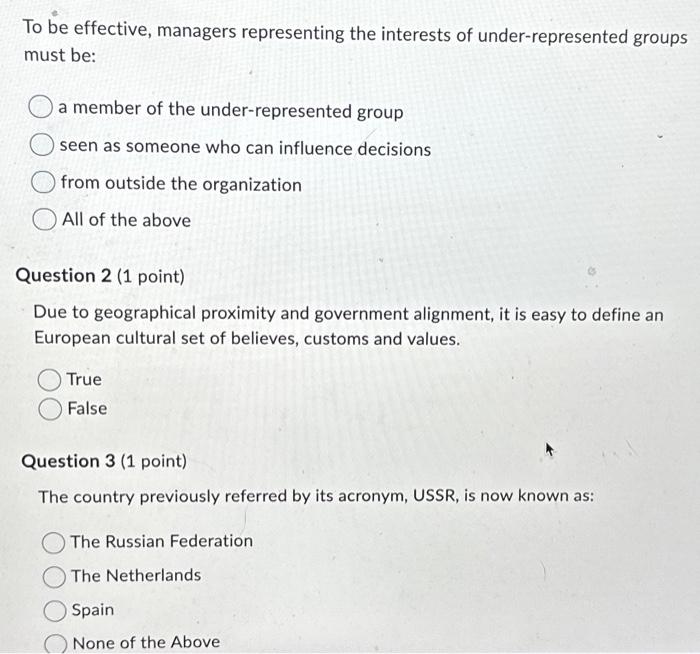 To be effective, managers representing the interests of under-represented groups must be:

a member of the under-represented group

seen as someone who can influence decisions

from outside the organization

All of the above

Question 2 (1 point)

Due to geographical proximity and government alignment, it is easy to define an European cultural set of believes, customs and values.

True

False

Question 3 (1 point)

The country previously referred by its acronym, USSR, is now known as:

The Russian Federation

The Netherlands

Spain

None of the Above